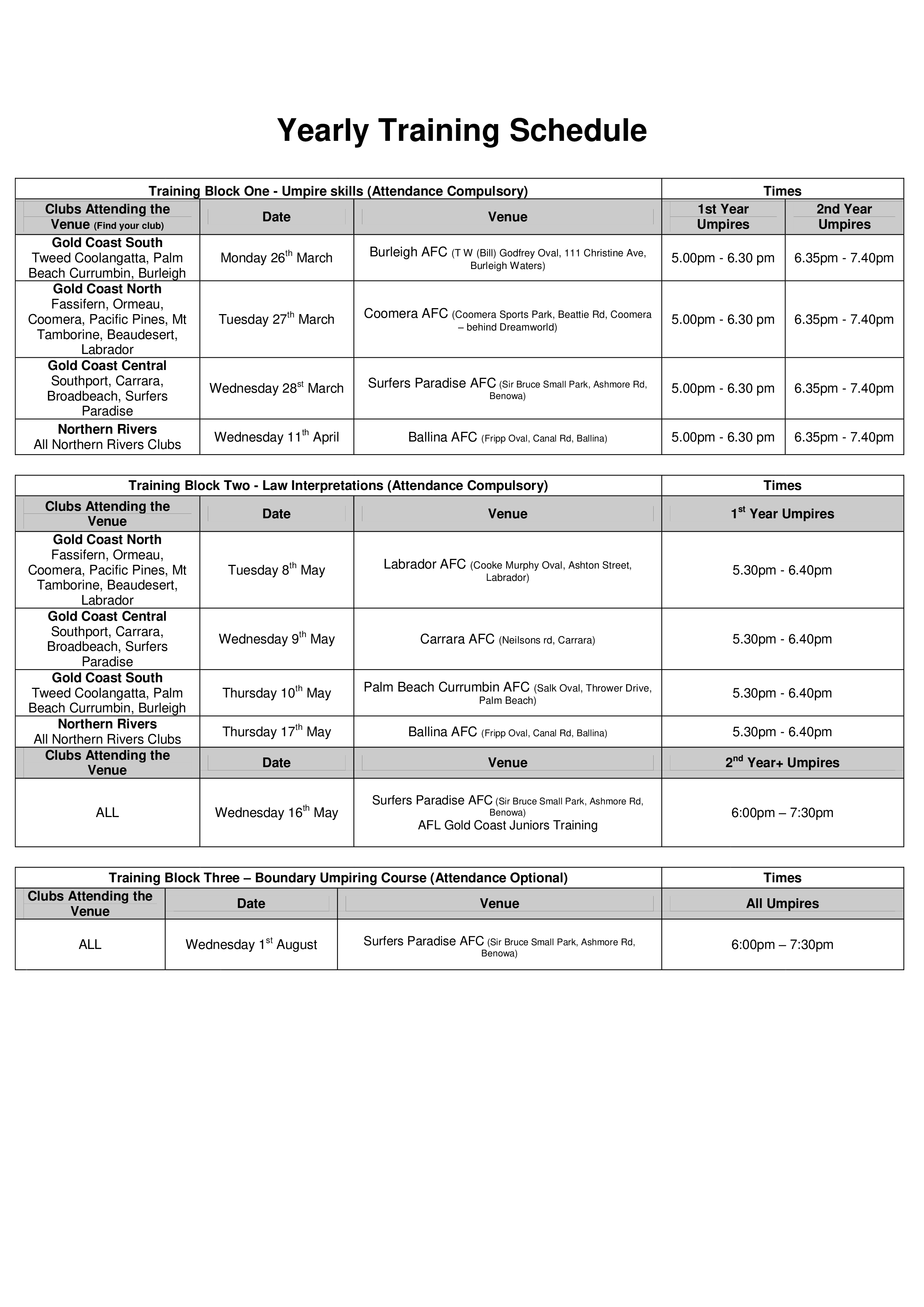 Yearly Training Schedule

| Training Block One - Umpire skills (Attendance Compulsory) | | | Times | |
|---|---|---|---|---|
| Clubs Attending the Venue (Find your club) | Date | Venue | 1st Year Umpires | 2nd Year Umpires |
| Gold Coast South Tweed Coolangatta, Palm Beach Currumbin, Burleigh | Monday 26$^{th}$ March | Burleigh AFC (T W (Bill) Godfrey Oval, 111 Christine Ave, Burleigh Waters) | 5.00pm - 6.30 pm | 6.35pm - 7.40pm |
| Gold Coast North Fassifern, Ormeau, Coomera, Pacific Pines, Mt Tamborine, Beaudesert, Labrador | Tuesday 27$^{th}$ March | Coomera AFC (Coomera Sports Park, Beattie Rd, Coomera – behind Dreamworld) | 5.00pm - 6.30 pm | 6.35pm - 7.40pm |
| Gold Coast Central Southport, Carrara, Broadbeach, Surfers Paradise | Wednesday 28$^{st}$ March | Surfers Paradise AFC (Sir Bruce Small Park, Ashmore Rd, Benowa) | 5.00pm - 6.30 pm | 6.35pm - 7.40pm |
| Northern Rivers All Northern Rivers Clubs | Wednesday 11$^{th}$ April | Ballina AFC (Fripp Oval, Canal Rd, Ballina) | 5.00pm - 6.30 pm | 6.35pm - 7.40pm |

| Training Block Two - Law Interpretations (Attendance Compulsory) | | | Times |
|---|---|---|---|
| Clubs Attending the Venue | Date | Venue | 1$^{st}$ Year Umpires |
| Gold Coast North Fassifern, Ormeau, Coomera, Pacific Pines, Mt Tamborine, Beaudesert, Labrador | Tuesday 8$^{th}$ May | Labrador AFC (Cooke Murphy Oval, Ashton Street, Labrador) | 5.30pm - 6.40pm |
| Gold Coast Central Southport, Carrara, Broadbeach, Surfers Paradise | Wednesday 9$^{th}$ May | Carrara AFC (Neilsons rd, Carrara) | 5.30pm - 6.40pm |
| Gold Coast South Tweed Coolangatta, Palm Beach Currumbin, Burleigh | Thursday 10$^{th}$ May | Palm Beach Currumbin AFC (Salk Oval, Thrower Drive, Palm Beach) | 5.30pm - 6.40pm |
| Northern Rivers All Northern Rivers Clubs | Thursday 17$^{th}$ May | Ballina AFC (Fripp Oval, Canal Rd, Ballina) | 5.30pm - 6.40pm |
| Clubs Attending the Venue | Date | Venue | 2$^{nd}$ Year+ Umpires |
| ALL | Wednesday 16$^{th}$ May | Surfers Paradise AFC (Sir Bruce Small Park, Ashmore Rd, Benowa) AFL Gold Coast Juniors Training | 6:00pm – 7:30pm |

| Training Block Three – Boundary Umpiring Course (Attendance Optional) | | | Times |
|---|---|---|---|
| Clubs Attending the Venue | Date | Venue | All Umpires |
| ALL | Wednesday 1$^{st}$ August | Surfers Paradise AFC (Sir Bruce Small Park, Ashmore Rd, Benowa) | 6:00pm – 7:30pm |